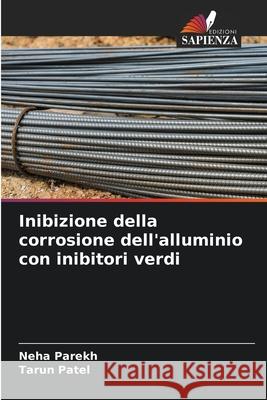 EDIZIONI
SAPIENZA

Inibizione della corrosione dell'alluminio con inibitori verdi

Neha Parekh
Tarun Patel

Kraina Książek